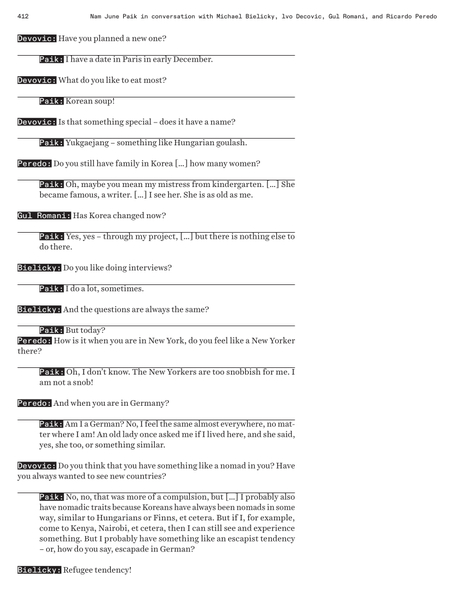 412 Nam June Paik in conversation with Michael Bielicky, Ivo Decovic, Gul Romani, and Ricardo Peredo

Devovic: Have you planned a new one?

Paik: I have a date in Paris in early December.

Devovic: What do you like to eat most?

Paik: Korean soup!

Devovic: Is that something special – does it have a name?

Paik: Yukgaejang – something like Hungarian goulash.

Peredo: Do you still have family in Korea [...] how many women?

Paik: Oh, maybe you mean my mistress from kindergarten. [...] She became famous, a writer. [...] I see her. She is as old as me.

Gul Romani: Has Korea changed now?

Paik: Yes, yes – through my project, [...] but there is nothing else to do there.

Bielicky: Do you like doing interviews?

Paik: I do a lot, sometimes.

Bielicky: And the questions are always the same?

Paik: But today?
Peredo: How is it when you are in New York, do you feel like a New Yorker there?

Paik: Oh, I don't know. The New Yorkers are too snobbish for me. I am not a snob!

Peredo: And when you are in Germany?

Paik: Am I a German? No, I feel the same almost everywhere, no matter where I am! An old lady once asked me if I lived here, and she said, yes, she too, or something similar.

Devovic: Do you think that you have something like a nomad in you? Have you always wanted to see new countries?

Paik: No, no, that was more of a compulsion, but [...] I probably also have nomadic traits because Koreans have always been nomads in some way, similar to Hungarians or Finns, et cetera. But if I, for example, come to Kenya, Nairobi, et cetera, then I can still see and experience something. But I probably have something like an escapist tendency – or, how do you say, escapade in German?

Bielicky: Refugee tendency!